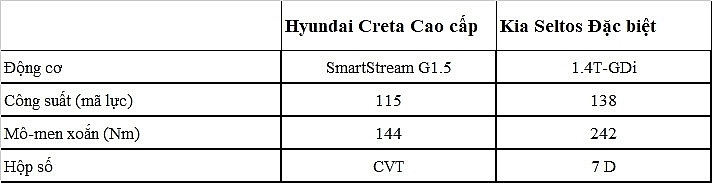 | | Hyundai Creta Cao cấp | Kia Seltos Đặc biệt |
|---|---|---|
| Động cơ | SmartStream G1.5 | 1.4T-GDi |
| Công suất (mã lực) | 115 | 138 |
| Mô-men xoắn (Nm) | 144 | 242 |
| Hộp số | CVT | 7 D |